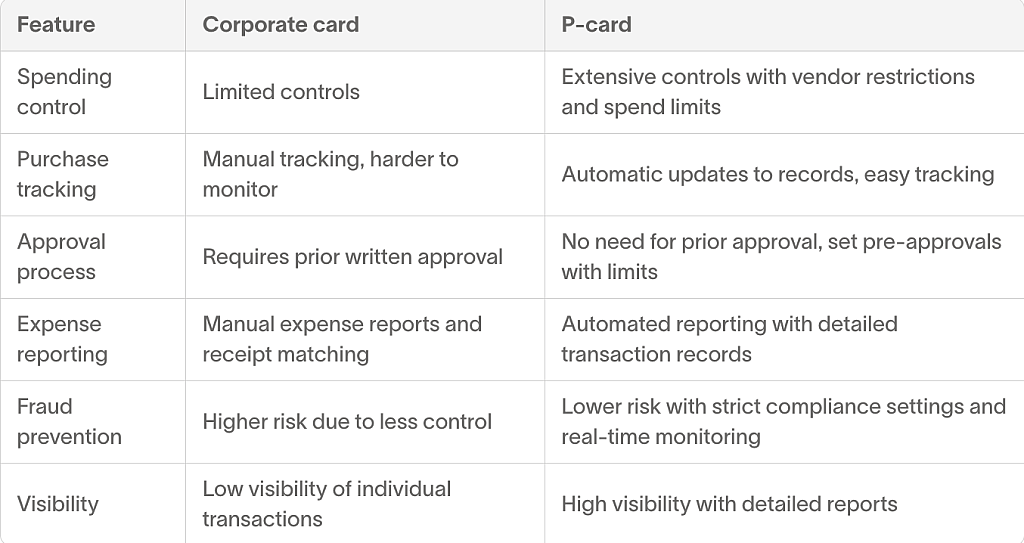 | Feature | Corporate card | P-card |
|---|---|---|
| Spending control | Limited controls | Extensive controls with vendor restrictions and spend limits |
| Purchase tracking | Manual tracking, harder to monitor | Automatic updates to records, easy tracking |
| Approval process | Requires prior written approval | No need for prior approval, set pre-approvals with limits |
| Expense reporting | Manual expense reports and receipt matching | Automated reporting with detailed transaction records |
| Fraud prevention | Higher risk due to less control | Lower risk with strict compliance settings and real-time monitoring |
| Visibility | Low visibility of individual transactions | High visibility with detailed reports |